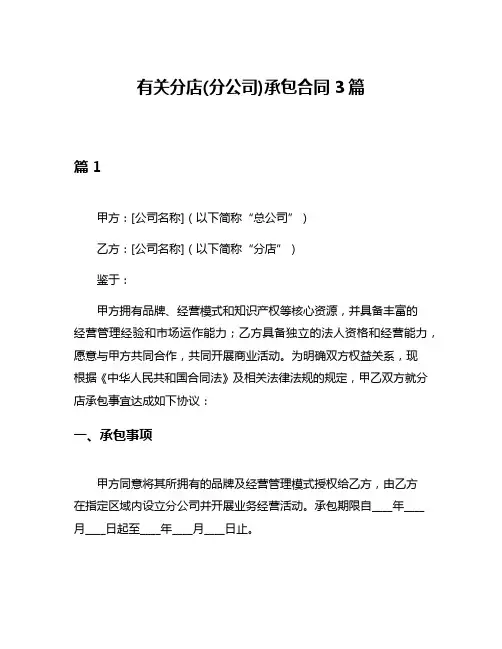 有关分店(分公司)承包合同 3 篇

篇 1

甲方：[公司名称]（以下简称“总公司”）

乙方：[公司名称]（以下简称“分店”）

鉴于：

甲方拥有品牌、经营模式和知识产权等核心资源，并具备丰富的经营管理经验和市场运作能力；乙方具备独立的法人资格和经营能力，愿意与甲方共同合作，共同开展商业活动。为明确双方权益关系，现根据《中华人民共和国合同法》及相关法律法规的规定，甲乙双方就分店承包事宜达成如下协议：

一、承包事项

甲方同意将其所拥有的品牌及经营管理模式授权给乙方，由乙方在指定区域内设立分公司并开展业务经营活动。承包期限自____年____月____日起至____年____月____日止。